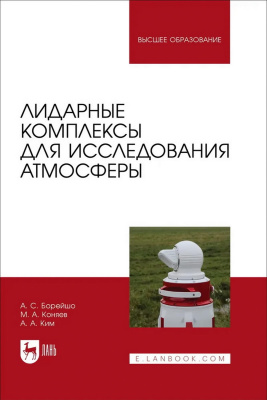 ВЫСШЕЕ ОБРАЗОВАНИЕ

ЛИДАРНЫЕ КОМПЛЕКСЫ ДЛЯ ИССЛЕДОВАНИЯ АТМОСФЕРЫ

А. С. Борейшо
М. А. Коняев
А. А. Ким

ЛАНЬ

E.LANBOOK.COM